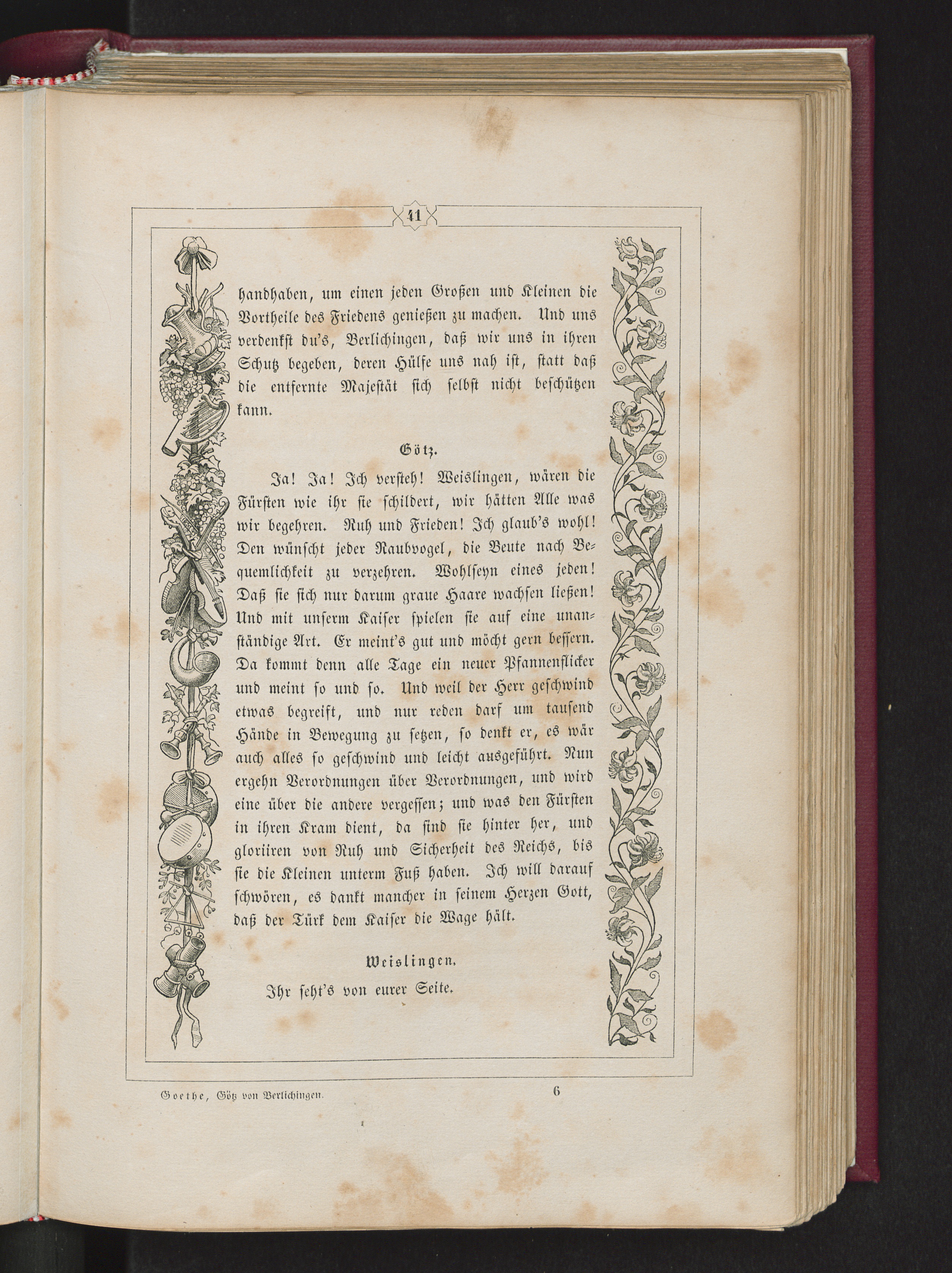 41

handhaben, um einen jeden Großen und Kleinen die Vortheile des Friedens genießen zu machen. Und uns verdenkst du's, Berlichingen, daß wir uns in ihren Schutz begeben, deren Hülfe uns nah ist, statt daß die entfernte Majestät sich selbst nicht beschützen kann.

Götz.

Ja! Ja! Ich versteh! Weislingen, wären die Fürsten wie ihr sie schildert, wir hätten Alle was wir begehren. Ruh und Frieden! Ich glaub's wohl! Den wünscht jeder Raubvogel, die Beute nach Bequemlichkeit zu verzehren. Wohlseyn eines jeden! Daß sie sich nur darum graue Haare wachsen ließen! Und mit unserm Kaiser spielen sie auf eine unanständige Art. Er meint's gut und möcht gern bessern. Da kommt denn alle Tage ein neuer Pfannenflicker und meint so und so. Und weil der Herr geschwind etwas begreift, und nur reden darf um tausend Hände in Bewegung zu setzen, so denkt er, es wär auch alles so geschwind und leicht ausgeführt. Nun ergehn Verordnungen über Verordnungen, und wird eine über die andere vergessen; und was den Fürsten in ihren Kram dient, da sind sie hinter her, und gloriiren von Ruh und Sicherheit des Reichs, bis sie die Kleinen unterm Fuß haben. Ich will darauf schwören, es dankt mancher in seinem Herzen Gott, daß der Türk dem Kaiser die Wage hält.

Weislingen.

Ihr seht's von eurer Seite.

Goethe, Götz von Berlichingen. 6